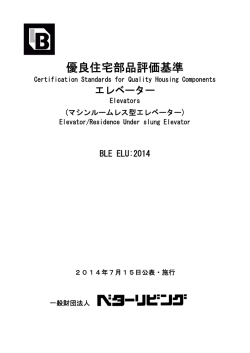 B

優良住宅部品評価基準
Certification Standards for Quality Housing Components
エレベーター
Elevators
（マシンルームレス型エレベーター）
Elevator/Residence Under slung Elevator

BLE ELU:2014

２０１４年７月１５日公表・施行

一般財団法人 ベターリビング